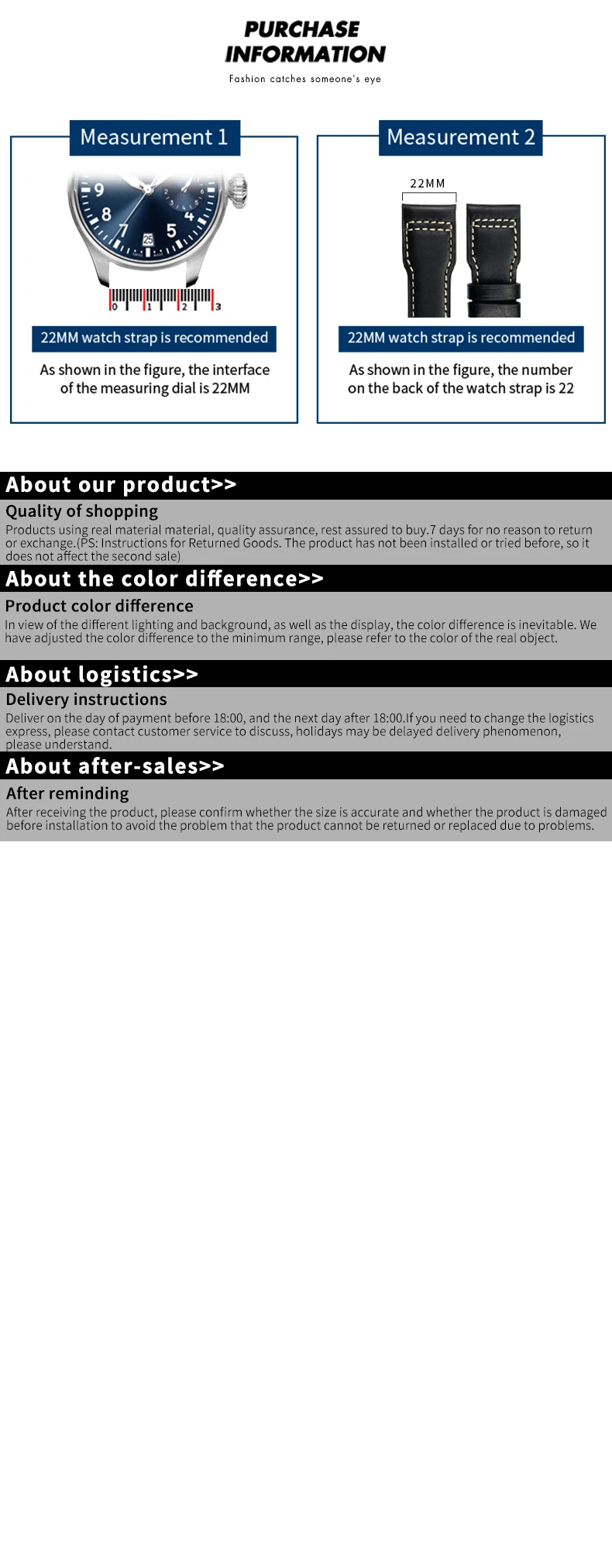 PURCHASE INFORMATION

Fashion catches someone's eye

Measurement 1

22MM watch strap is recommended

As shown in the figure, the interface of the measuring dial is 22MM

Measurement 2

22MM

22MM watch strap is recommended

As shown in the figure, the number on the back of the watch strap is 22

About our product>>

Quality of shopping

Products using real material material, quality assurance, rest assured to buy.7 days for no reason to return or exchange.(PS: Instructions for Returned Goods. The product has not been installed or tried before, so it does not affect the second sale)

About the color difference>>

Product color difference

In view of the different lighting and background, as well as the display, the color difference is inevitable. We have adjusted the color difference to the minimum range, please refer to the color of the real object.

About logistics>>

Delivery instructions

Deliver on the day of payment before 18:00, and the next day after 18:00.If you need to change the logistics express, please contact customer service to discuss, holidays may be delayed delivery phenomenon, please understand.

About after-sales>>

After reminding

After receiving the product, please confirm whether the size is accurate and whether the product is damaged before installation to avoid the problem that the product cannot be returned or replaced due to problems.